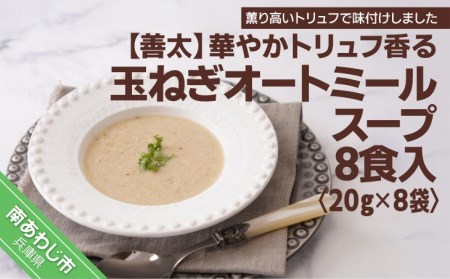 薫り高いトリュフで味付けしました

【善太】華やかトリュフ香る
玉ねぎオートミール
スープ
8食入
〈20g×8袋〉

南あわじ市
兵庫県